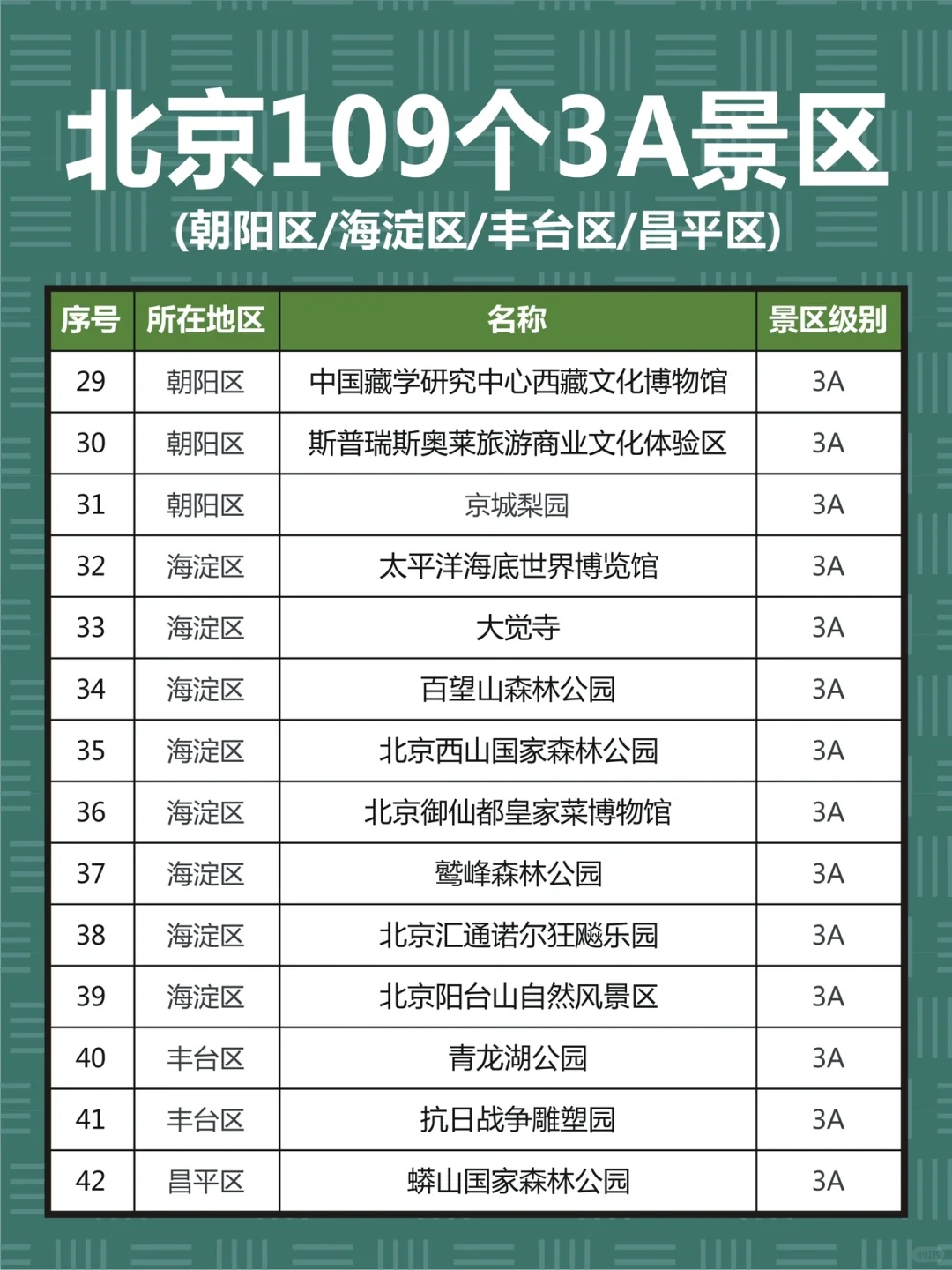 北京109个3A景区
(朝阳区/海淀区/丰台区/昌平区)

| 序号 | 所在地区 | 名称 | 景区级别 |
|---|---|---|---|
| 29 | 朝阳区 | 中国藏学研究中心西藏文化博物馆 | 3A |
| 30 | 朝阳区 | 斯普瑞斯奥莱旅游商业文化体验区 | 3A |
| 31 | 朝阳区 | 京城梨园 | 3A |
| 32 | 海淀区 | 太平洋海底世界博览馆 | 3A |
| 33 | 海淀区 | 大觉寺 | 3A |
| 34 | 海淀区 | 百望山森林公园 | 3A |
| 35 | 海淀区 | 北京西山国家森林公园 | 3A |
| 36 | 海淀区 | 北京御仙都皇家菜博物馆 | 3A |
| 37 | 海淀区 | 鹫峰森林公园 | 3A |
| 38 | 海淀区 | 北京汇通诺尔狂飚乐园 | 3A |
| 39 | 海淀区 | 北京阳台山自然风景区 | 3A |
| 40 | 丰台区 | 青龙湖公园 | 3A |
| 41 | 丰台区 | 抗日战争雕塑园 | 3A |
| 42 | 昌平区 | 蟒山国家森林公园 | 3A |